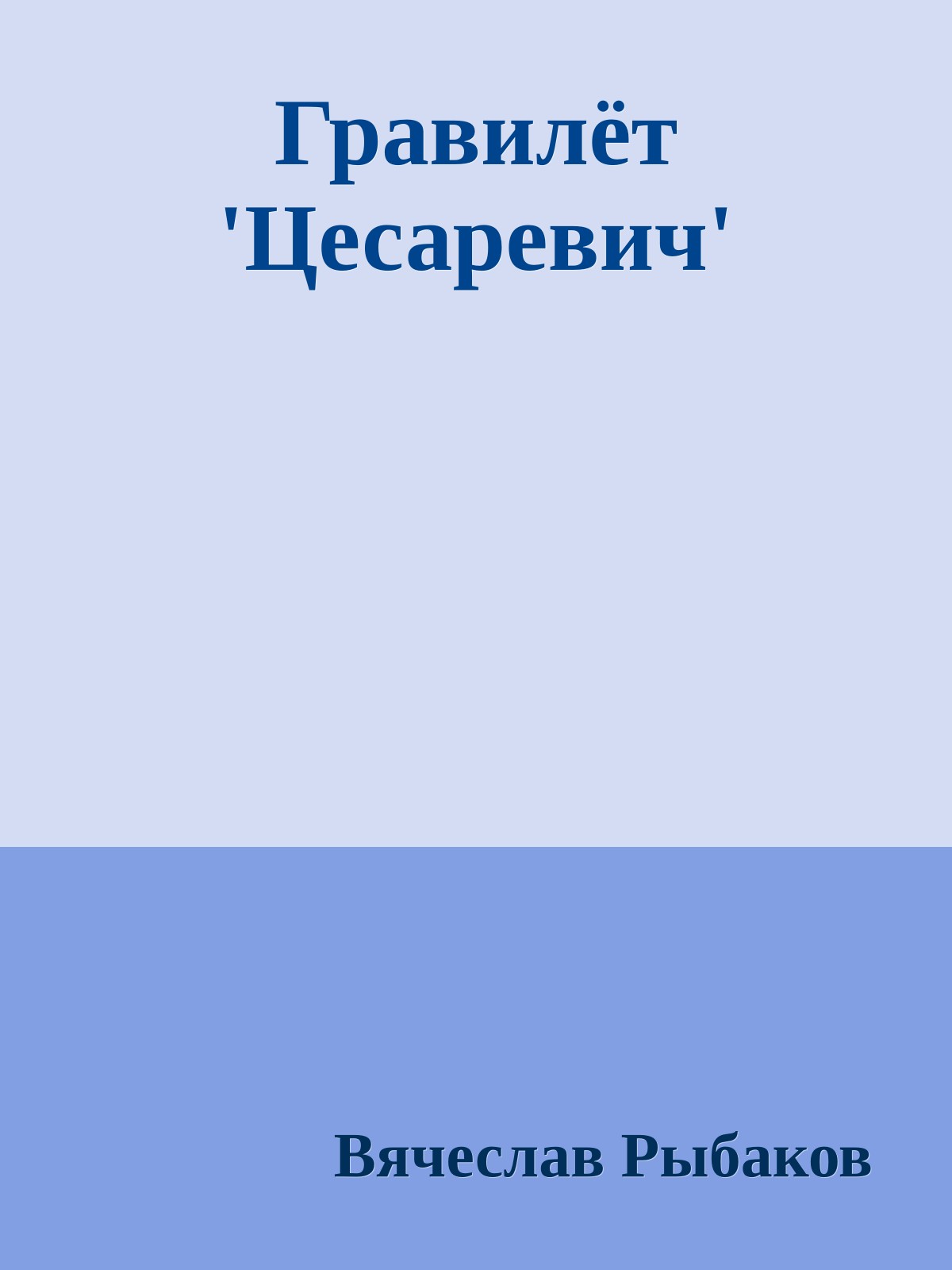 Гравилёт 'Цесаревич'

Вячеслав Рыбаков